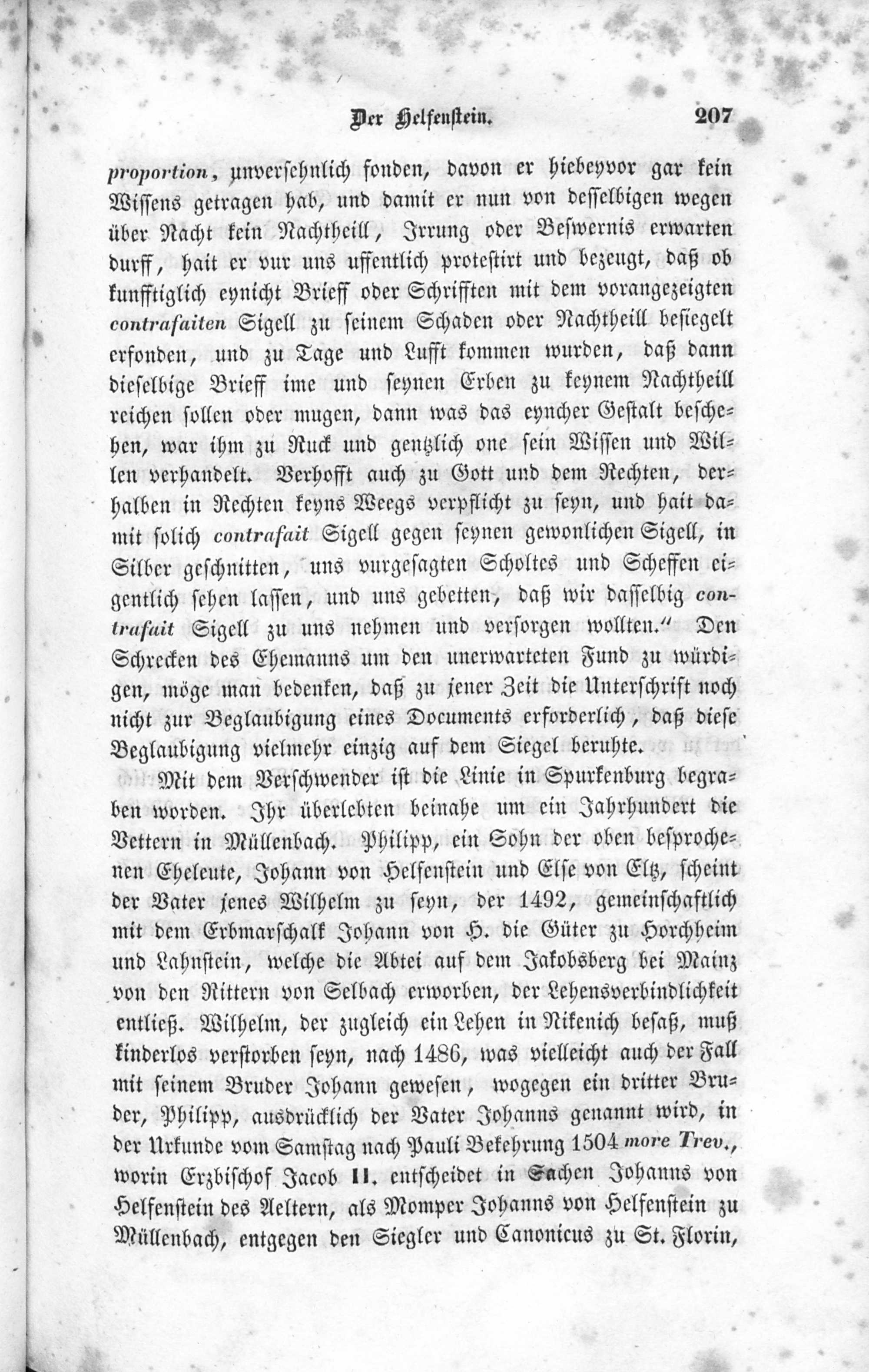 Der Helfenstein. 207

proportion, unverſehnlich fonden, davon er hiebeyvor gar kein Wiſſens getragen hab, und damit er nun von deſſelbigen wegen über Nacht kein Nachtheill, Irrung oder Beſwernis erwarten durff, hait er vur uns uffentlich proteſtirt und bezeugt, daß ob kunfftiglich eynicht Brieff oder Schrifften mit dem vorangezeigten contrafaiten Sigell zu ſeinem Schaden oder Nachtheill beſiegelt erfonden, und zu Tage und Lufft kommen wurden, daß dann dieſelbige Brieff ime und ſeynen Erben zu keynem Nachtheill reichen ſollen oder mugen, dann was das eyncher Geſtalt beſchehen, war ihm zu Ruck und gentzlich one ſein Wiſſen und Willen verhandelt. Verhofft auch zu Gott und dem Rechten, derhalben in Rechten keyns Weegs verpflicht zu ſeyn, und hait damit ſolich contrafait Sigell gegen ſeynen gewonlichen Sigell, in Silber geſchnitten, uns vurgeſagten Scholtes und Scheffen eigentlich ſehen laſſen, und uns gebetten, daß wir daſſelbig contrafait Sigell zu uns nehmen und verſorgen wollten.“ Den Schrecken des Ehemanns um den unerwarteten Fund zu würdigen, möge man bedenken, daß zu jener Zeit die Unterſchrift noch nicht zur Beglaubigung eines Documents erforderlich, daß dieſe Beglaubigung vielmehr einzig auf dem Siegel beruhte.

Mit dem Verſchwender iſt die Linie in Spurkenburg begraben worden. Ihr überlebten beinahe um ein Jahrhundert die Vettern in Müllenbach. Philipp, ein Sohn der oben beſprochenen Eheleute, Johann von Helfenſtein und Elſe von Eltz, ſcheint der Vater jenes Wilhelm zu ſeyn, der 1492, gemeinſchaftlich mit dem Erbmarſchalk Johann von H. die Güter zu Horchheim und Lahnſtein, welche die Abtei auf dem Jakobsberg bei Mainz von den Rittern von Selbach erworben, der Lehensverbindlichkeit entließ. Wilhelm, der zugleich ein Lehen in Nikenich beſaß, muß kinderlos verſtorben ſeyn, nach 1486, was vielleicht auch der Fall mit ſeinem Bruder Johann geweſen, wogegen ein dritter Bruder, Philipp, ausdrücklich der Vater Johanns genannt wird, in der Urkunde vom Samſtag nach Pauli Bekehrung 1504 more Trev., worin Erzbiſchof Jacob II. entſcheidet in Sachen Johanns von Helfenſtein des Aeltern, als Momper Johanns von Helfenſtein zu Müllenbach, entgegen den Siegler und Canonicus zu St. Florin,